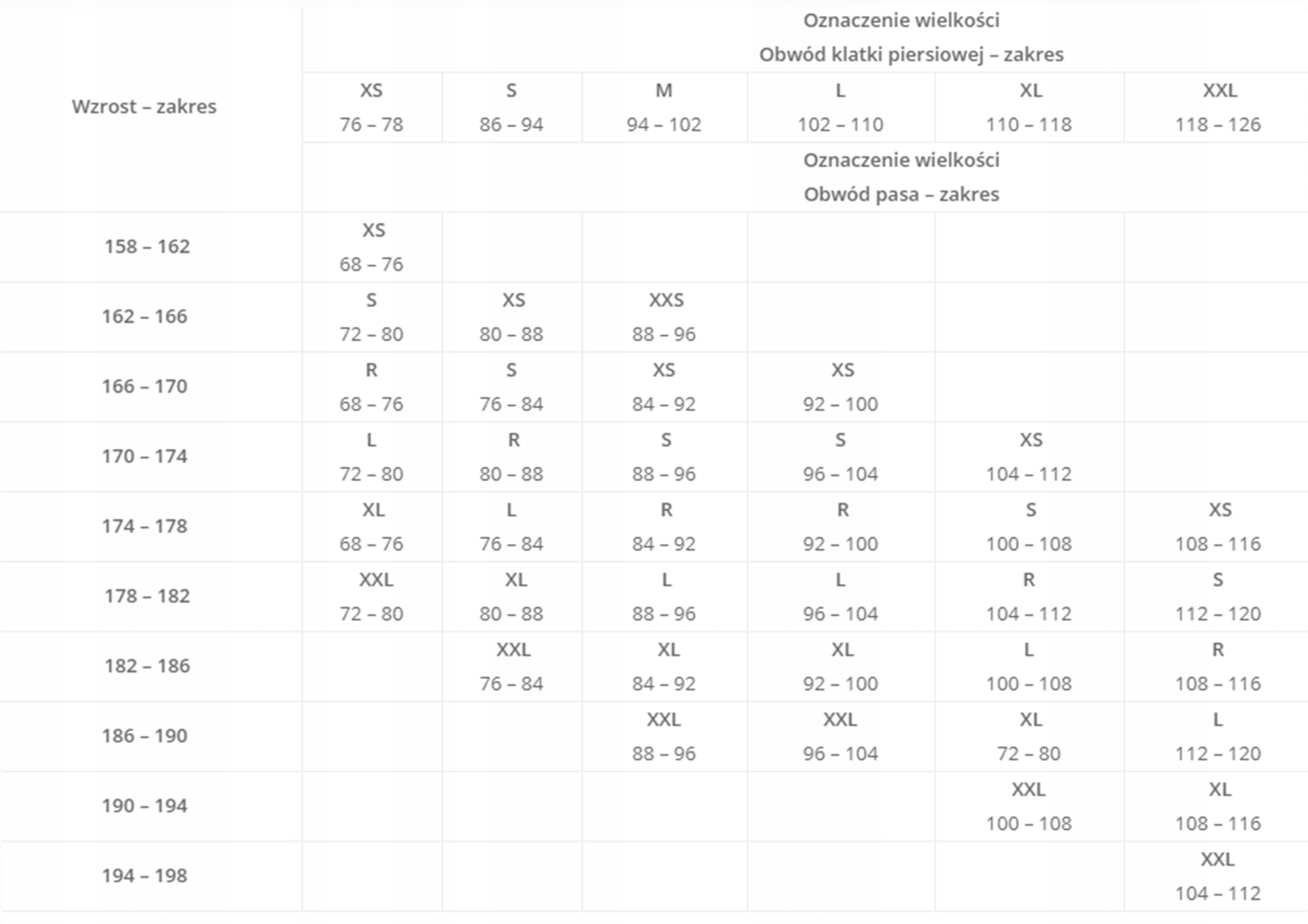 | Wzrost – zakres | Oznaczenie wielkości Obwód klatki piersiowej – zakres | | | | | |
|---|---|---|---|---|---|---|
| | XS 76 – 78 | S 86 – 94 | M 94 – 102 | L 102 – 110 | XL 110 – 118 | XXL 118 – 126 |
| | Oznaczenie wielkości Obwód pasa – zakres | | | | | |
| 158 – 162 | XS 68 – 76 | | | | | |
| 162 – 166 | S 72 – 80 | XS 80 – 88 | XXS 88 – 96 | | | |
| 166 – 170 | R 68 – 76 | S 76 – 84 | XS 84 – 92 | XS 92 – 100 | | |
| 170 – 174 | L 72 – 80 | R 80 – 88 | S 88 – 96 | S 96 – 104 | XS 104 – 112 | |
| 174 – 178 | XL 68 – 76 | L 76 – 84 | R 84 – 92 | R 92 – 100 | S 100 – 108 | XS 108 – 116 |
| 178 – 182 | XXL 72 – 80 | XL 80 – 88 | L 88 – 96 | L 96 – 104 | R 104 – 112 | S 112 – 120 |
| 182 – 186 | | XXL 76 – 84 | XL 84 – 92 | XL 92 – 100 | L 100 – 108 | R 108 – 116 |
| 186 – 190 | | | XXL 88 – 96 | XXL 96 – 104 | XL 72 – 80 | L 112 – 120 |
| 190 – 194 | | | | | XXL 100 – 108 | XL 108 – 116 |
| 194 – 198 | | | | | | XXL 104 – 112 |